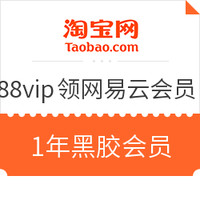 淘宝网
Taobao.com

88vip 领网易云会员

1年黑胶会员